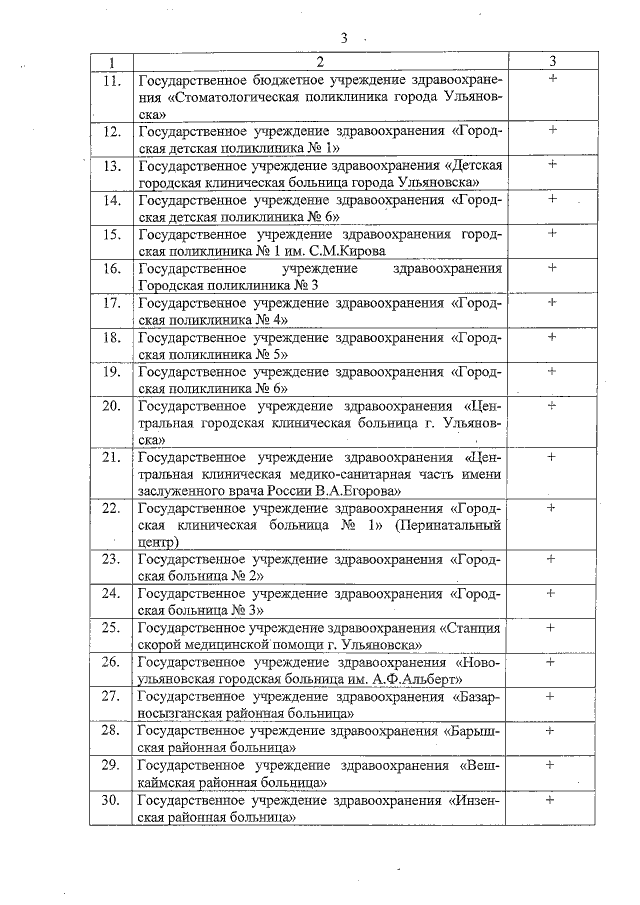 3

| 1 | 2 | 3 |
|---|---|---|
| 11. | Государственное бюджетное учреждение здравоохранения «Стоматологическая поликлиника города Ульяновска» | + |
| 12. | Государственное учреждение здравоохранения «Городская детская поликлиника № 1» | + |
| 13. | Государственное учреждение здравоохранения «Детская городская клиническая больница города Ульяновска» | + |
| 14. | Государственное учреждение здравоохранения «Городская детская поликлиника № 6» | + |
| 15. | Государственное учреждение здравоохранения городская поликлиника № 1 им. С.М.Кирова | + |
| 16. | Государственное учреждение здравоохранения Городская поликлиника № 3 | + |
| 17. | Государственное учреждение здравоохранения «Городская поликлиника № 4» | + |
| 18. | Государственное учреждение здравоохранения «Городская поликлиника № 5» | + |
| 19. | Государственное учреждение здравоохранения «Городская поликлиника № 6» | + |
| 20. | Государственное учреждение здравоохранения «Центральная городская клиническая больница г. Ульяновска» | + |
| 21. | Государственное учреждение здравоохранения «Центральная клиническая медико-санитарная часть имени заслуженного врача России В.А.Егорова» | + |
| 22. | Государственное учреждение здравоохранения «Городская клиническая больница № 1» (Перинатальный центр) | + |
| 23. | Государственное учреждение здравоохранения «Городская больница № 2» | + |
| 24. | Государственное учреждение здравоохранения «Городская больница № 3» | + |
| 25. | Государственное учреждение здравоохранения «Станция скорой медицинской помощи г. Ульяновска» | + |
| 26. | Государственное учреждение здравоохранения «Новоульяновская городская больница им. А.Ф.Альберт» | + |
| 27. | Государственное учреждение здравоохранения «Базарносызганская районная больница» | + |
| 28. | Государственное учреждение здравоохранения «Барышская районная больница» | + |
| 29. | Государственное учреждение здравоохранения «Вешкаймская районная больница» | + |
| 30. | Государственное учреждение здравоохранения «Инзенская районная больница» | + |